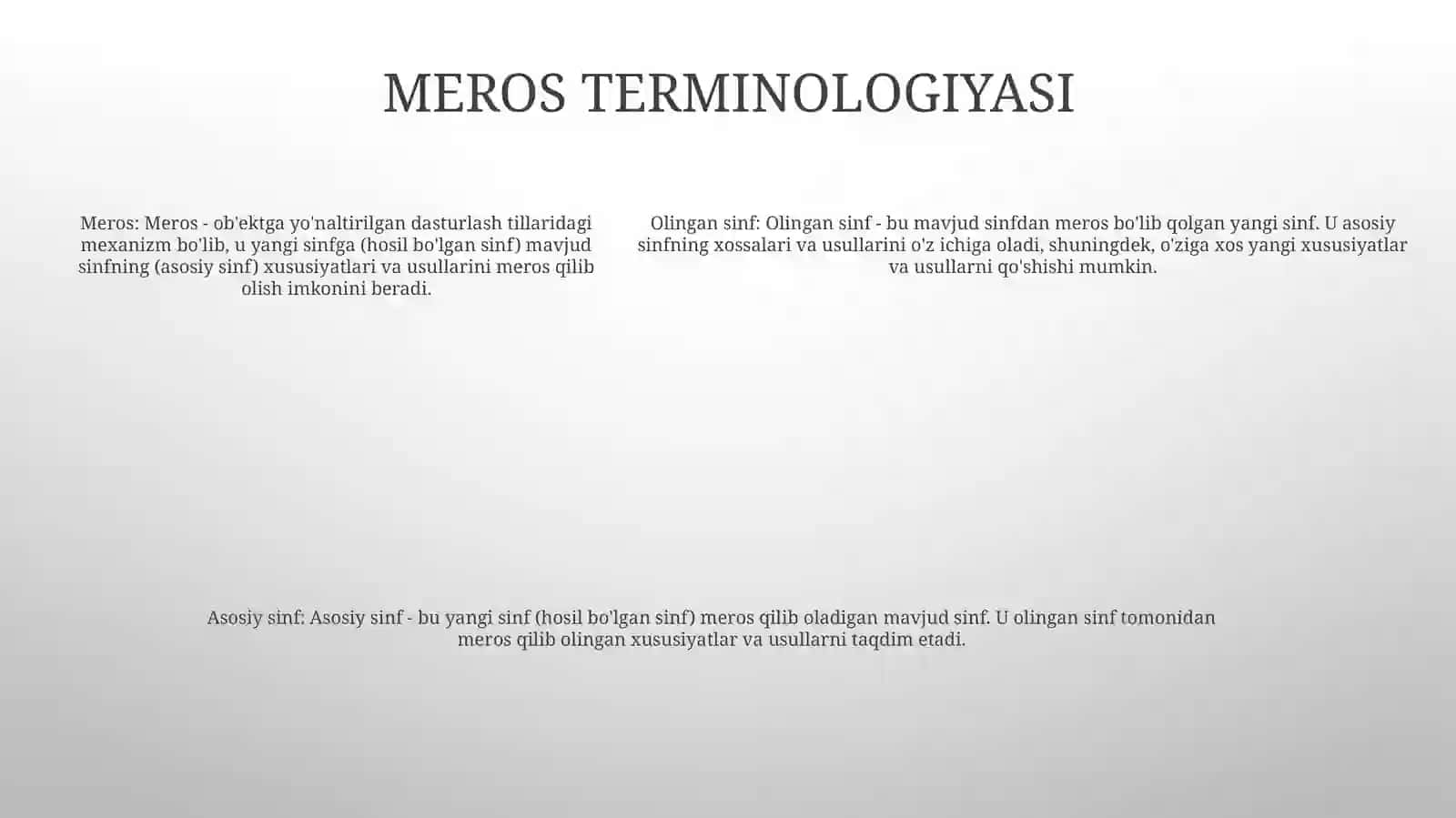 MEROS TERMINOLOGIYASI

Meros: Meros - ob'ektga yo'naltirilgan dasturlash tillaridagi mexanizm bo'lib, u yangi sinfga (hosil bo'lgan sinf) mavjud sinfning (asosiy sinf) xususiyatlari va usullarini meros qilib olish imkonini beradi.

Olingan sinf: Olingan sinf - bu mavjud sinfdan meros bo'lib qolgan yangi sinf. U asosiy sinfning xossalari va usullarini o'z ichiga oladi, shuningdek, o'ziga xos yangi xususiyatlar va usullarni qo'shishi mumkin.

Asosiy sinf: Asosiy sinf - bu yangi sinf (hosil bo'lgan sinf) meros qilib oladigan mavjud sinf. U olingan sinf tomonidan meros qilib olingan xususiyatlar va usullarni taqdim etadi.